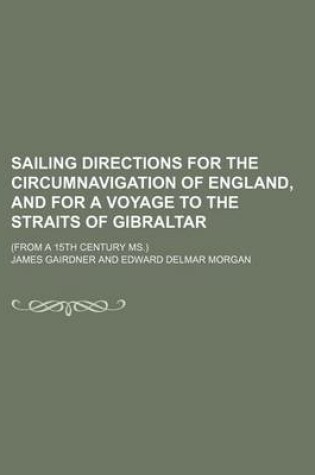 SAILING DIRECTIONS FOR THE CIRCUMNAVIGATION OF ENGLAND, AND FOR A VOYAGE TO THE STRAITS OF GIBRALTAR

(FROM A 15TH CENTURY MS.)

JAMES GAIRDNER AND EDWARD DELMAR MORGAN